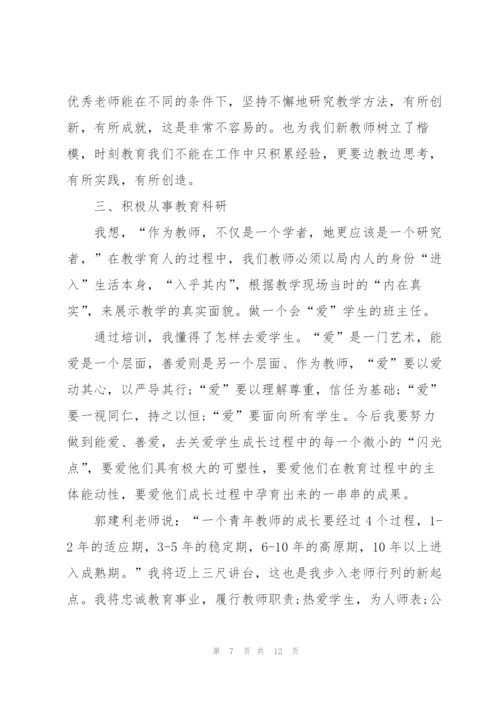 优秀老师能在不同的条件下，坚持不懈地研究教学方法，有所创新，有所成就，这是非常不容易的。也为我们新教师树立了楷模，时刻教育我们不能在工作中只积累经验，更要边教边思考，有所实践，有所创造。

三、积极从事教育科研

我想，“作为教师，不仅是一个学者，她更应该是一个研究者，”在教学育人的过程中，我们教师必须以局内人的身份“进入”生活本身，“入乎其内”，根据教学现场当时的“内在真实”，来展示教学的真实面貌。做一个会“爱”学生的班主任。

通过培训，我懂得了怎样去爱学生。“爱”是一门艺术，能爱是一个层面，善爱则是另一个层面、作为教师，“爱”要以爱动其心，以严导其行；“爱”要以理解尊重，信任为基础；“爱”要一视同仁，持之以恒；“爱”要面向所有学生。今后我要努力做到能爱、善爱，去关爱学生成长过程中的每一个微小的“闪光点”，要爱他们具有极大的可塑性，要爱他们在教育过程中的主体能动性，要爱他们成长过程中孕育出来的一串串的成果。

郭建利老师说：“一个青年教师的成长要经过4个过程，1-2年的适应期，3-5年的稳定期，6-10年的高原期，10年以上进入成熟期。”我将迈上三尺讲台，这也是我步入老师行列的新起点。我将忠诚教育事业，履行教师职责；热爱学生，为人师表；公

第 7 页 共 12 页